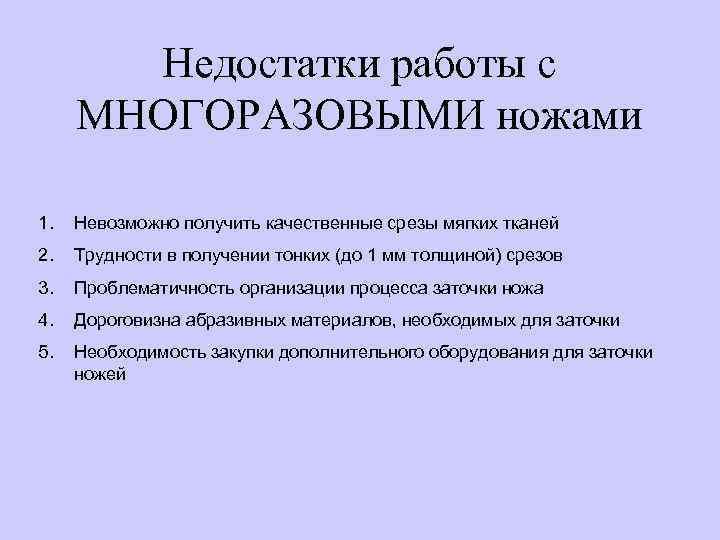 Недостатки работы с МНОГОРАЗОВЫМИ ножами

1. Невозможно получить качественные срезы мягких тканей
2. Трудности в получении тонких (до 1 мм толщиной) срезов
3. Проблематичность организации процесса заточки ножа
4. Дороговизна абразивных материалов, необходимых для заточки
5. Необходимость закупки дополнительного оборудования для заточки ножей